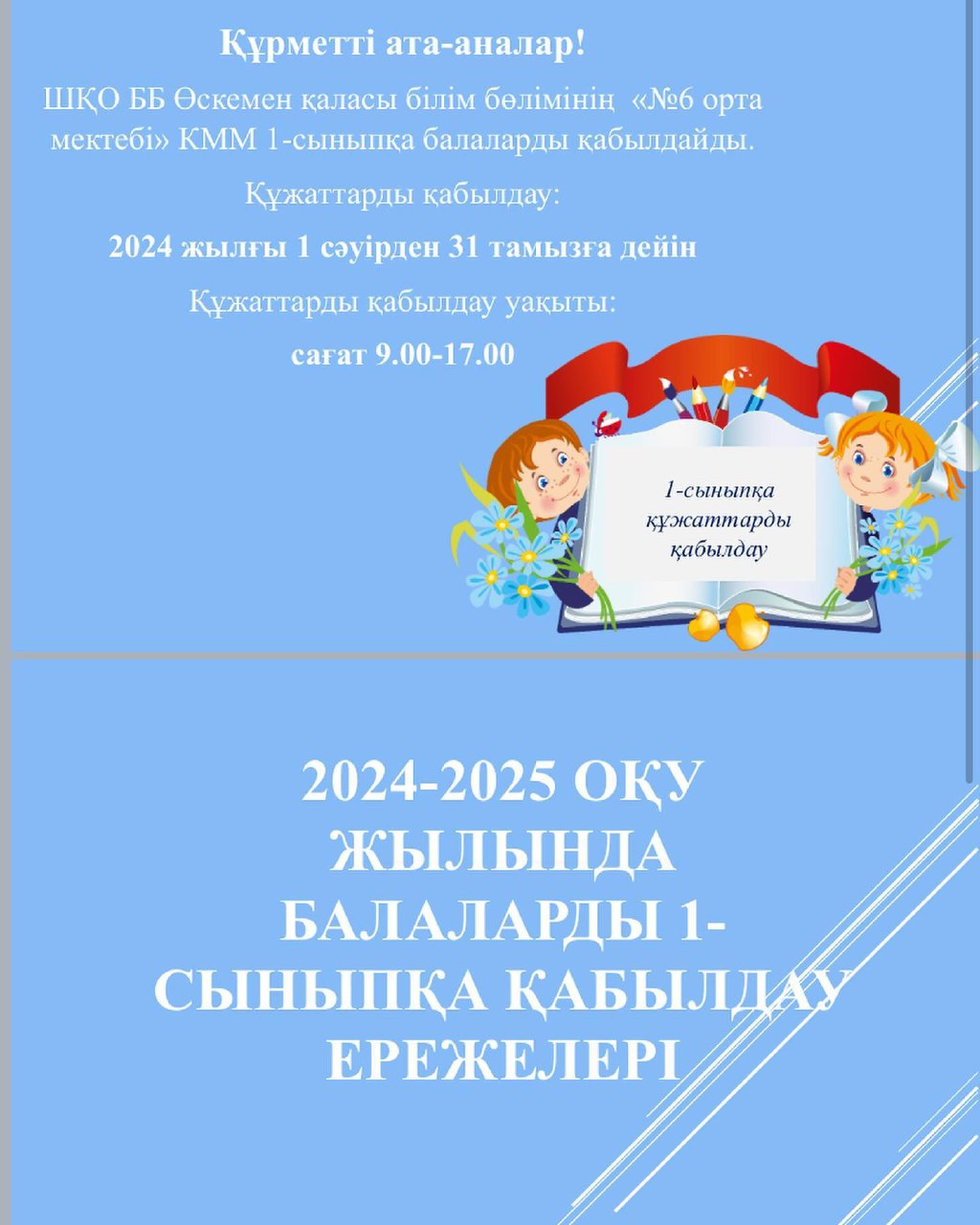 Құрметті ата-аналар!

ШҚО ББ Өскемен қаласы білім бөлімінің «№6 орта мектебі» КММ 1-сыныпқа балаларды қабылдайды.

Құжаттарды қабылдау:

2024 жылғы 1 сәуірден 31 тамызға дейін

Құжаттарды қабылдау уақыты:

сағат 9.00-17.00

1-сыныпқа құжаттарды қабылдау

2024-2025 ОҚУ ЖЫЛЫНДА БАЛАЛАРДЫ 1-СЫНЫПҚА ҚАБЫЛДАУ ЕРЕЖЕЛЕРІ